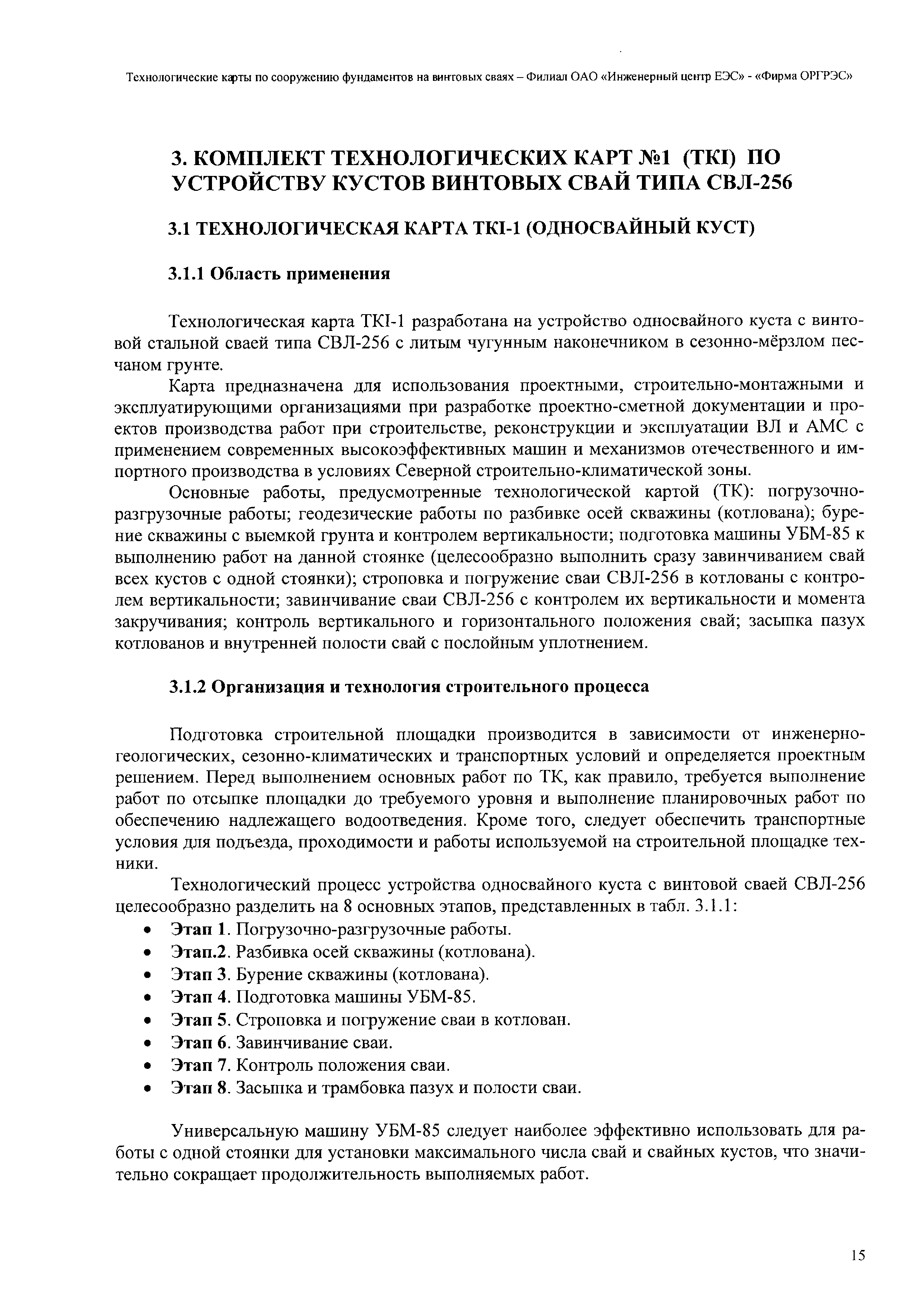 Технологические карты по сооружению фундаментов на винтовых сваях – Филиал ОАО «Инженерный центр ЕЭС» - «Фирма ОРГРЭС»

3. КОМПЛЕКТ ТЕХНОЛОГИЧЕСКИХ КАРТ №1 (ТКI) ПО УСТРОЙСТВУ КУСТОВ ВИНТОВЫХ СВАЙ ТИПА СВЛ-256

3.1 ТЕХНОЛОГИЧЕСКАЯ КАРТА ТКI-1 (ОДНОСВАЙНЫЙ КУСТ)

3.1.1 Область применения

Технологическая карта ТКI-1 разработана на устройство односвайного куста с винтовой стальной сваей типа СВЛ-256 с литым чугунным наконечником в сезонно-мёрзлом песчаном грунте.

Карта предназначена для использования проектными, строительно-монтажными и эксплуатирующими организациями при разработке проектно-сметной документации и проектов производства работ при строительстве, реконструкции и эксплуатации ВЛ и АМС с применением современных высокоэффективных машин и механизмов отечественного и импортного производства в условиях Северной строительно-климатической зоны.

Основные работы, предусмотренные технологической картой (ТК): погрузочно-разгрузочные работы; геодезические работы по разбивке осей скважины (котлована); бурение скважины с выемкой грунта и контролем вертикальности; подготовка машины УБМ-85 к выполнению работ на данной стоянке (целесообразно выполнить сразу завинчиванием свай всех кустов с одной стоянки); строповка и погружение сваи СВЛ-256 в котлованы с контролем вертикальности; завинчивание сваи СВЛ-256 с контролем их вертикальности и момента закручивания; контроль вертикального и горизонтального положения свай; засыпка пазух котлованов и внутренней полости свай с послойным уплотнением.

3.1.2 Организация и технология строительного процесса

Подготовка строительной площадки производится в зависимости от инженерно-геологических, сезонно-климатических и транспортных условий и определяется проектным решением. Перед выполнением основных работ по ТК, как правило, требуется выполнение работ по отсыпке площадки до требуемого уровня и выполнение планировочных работ по обеспечению надлежащего водоотведения. Кроме того, следует обеспечить транспортные условия для подъезда, проходимости и работы используемой на строительной площадке техники.

Технологический процесс устройства односвайного куста с винтовой сваей СВЛ-256 целесообразно разделить на 8 основных этапов, представленных в табл. 3.1.1:
• Этап 1. Погрузочно-разгрузочные работы.
• Этап.2. Разбивка осей скважины (котлована).
• Этап 3. Бурение скважины (котлована).
• Этап 4. Подготовка машины УБМ-85.
• Этап 5. Строповка и погружение сваи в котлован.
• Этап 6. Завинчивание сваи.
• Этап 7. Контроль положения сваи.
• Этап 8. Засыпка и трамбовка пазух и полости сваи.

Универсальную машину УБМ-85 следует наиболее эффективно использовать для работы с одной стоянки для установки максимального числа свай и свайных кустов, что значительно сокращает продолжительность выполняемых работ.

15